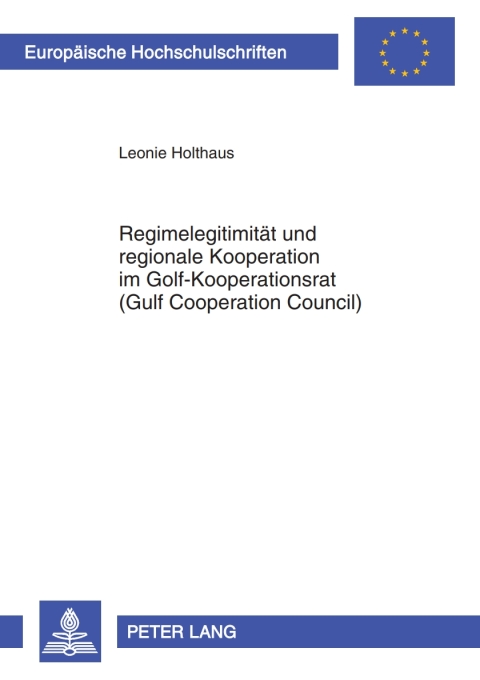 Europäische Hochschulschriften

Leonie Holthaus

Regimelegitimität und regionale Kooperation im Golf-Kooperationsrat (Gulf Cooperation Council)

PETER LANG